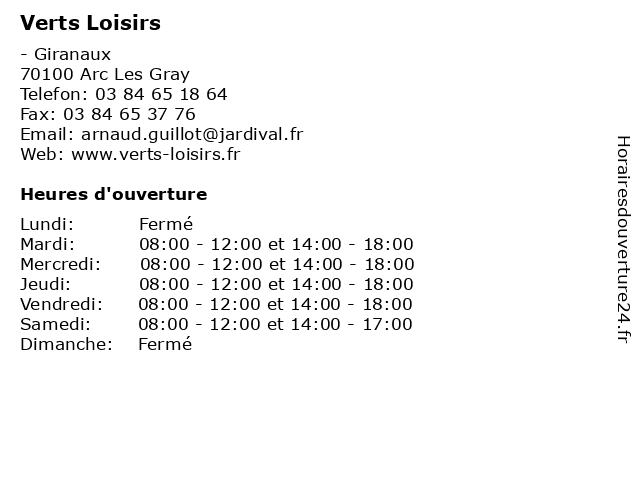 Verts Loisirs

- Giranaux
70100 Arc Les Gray
Telefon: 03 84 65 18 64
Fax: 03 84 65 37 76
Email: arnaud.guillot@jardival.fr
Web: www.verts-loisirs.fr

Heures d'ouverture

| | |
|---|---|
| Lundi: | Fermé |
| Mardi: | 08:00 - 12:00 et 14:00 - 18:00 |
| Mercredi: | 08:00 - 12:00 et 14:00 - 18:00 |
| Jeudi: | 08:00 - 12:00 et 14:00 - 18:00 |
| Vendredi: | 08:00 - 12:00 et 14:00 - 18:00 |
| Samedi: | 08:00 - 12:00 et 14:00 - 17:00 |
| Dimanche: | Fermé |

Horairesdouverture24.fr